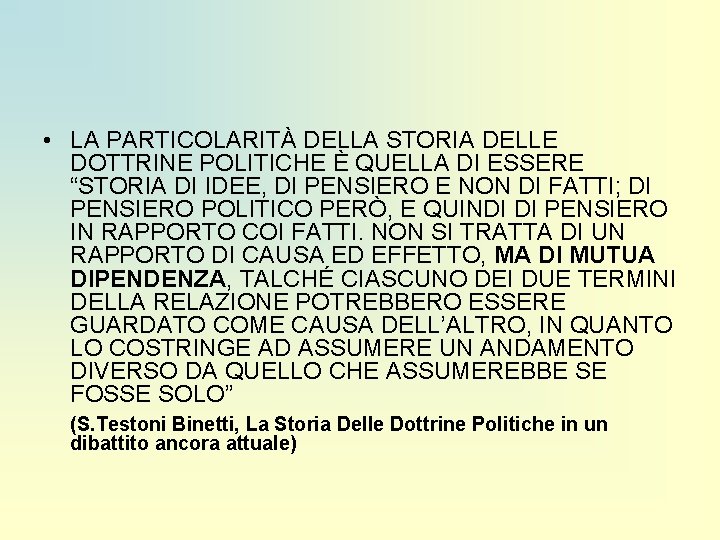 • LA PARTICOLARITÀ DELLA STORIA DELLE DOTTRINE POLITICHE È QUELLA DI ESSERE "STORIA DI IDEE, DI PENSIERO E NON DI FATTI; DI PENSIERO POLITICO PERÒ, E QUINDI DI PENSIERO IN RAPPORTO COI FATTI. NON SI TRATTA DI UN RAPPORTO DI CAUSA ED EFFETTO, MA DI MUTUA DIPENDENZA, TALCHÉ CIASCUNO DEI DUE TERMINI DELLA RELAZIONE POTREBBERO ESSERE GUARDATO COME CAUSA DELL'ALTRO, IN QUANTO LO COSTRINGE AD ASSUMERE UN ANDAMENTO DIVERSO DA QUELLO CHE ASSUMEREBBE SE FOSSE SOLO"

(S.Testoni Binetti, La Storia Delle Dottrine Politiche in un dibattito ancora attuale)